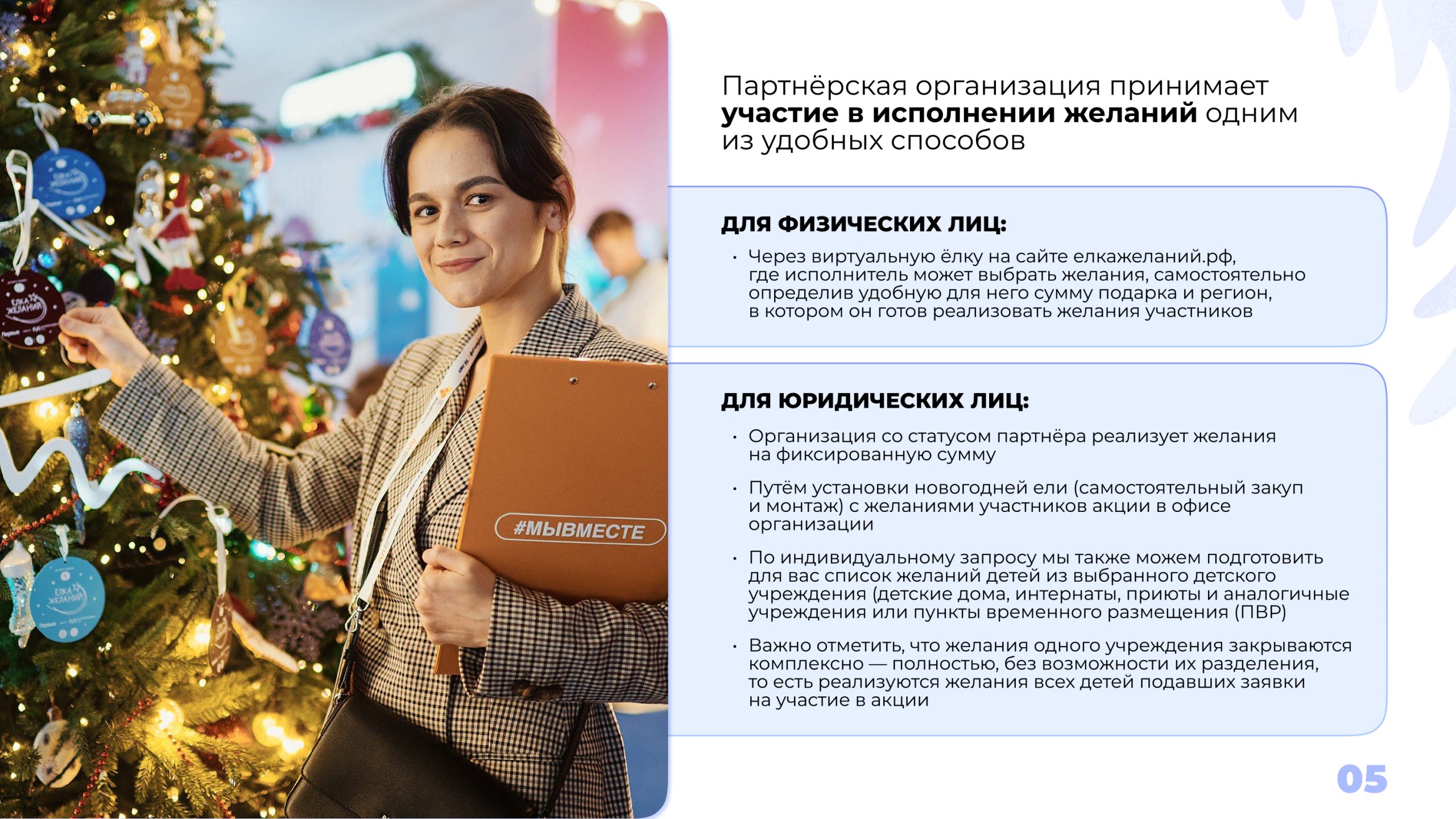 #МЫВМЕСТЕ

Партнёрская организация принимает участие в исполнении желаний одним из удобных способов

ДЛЯ ФИЗИЧЕСКИХ ЛИЦ:

• Через виртуальную ёлку на сайте елкажеланий.рф, где исполнитель может выбрать желания, самостоятельно определив удобную для него сумму подарка и регион, в котором он готов реализовать желания участников

ДЛЯ ЮРИДИЧЕСКИХ ЛИЦ:

• Организация со статусом партнёра реализует желания на фиксированную сумму

• Путём установки новогодней ели (самостоятельный закуп и монтаж) с желаниями участников акции в офисе организации

• По индивидуальному запросу мы также можем подготовить для вас список желаний детей из выбранного детского учреждения (детские дома, интернаты, приюты и аналогичные учреждения или пункты временного размещения (ПВР)

• Важно отметить, что желания одного учреждения закрываются комплексно — полностью, без возможности их разделения, то есть реализуются желания всех детей подавших заявки на участие в акции

05